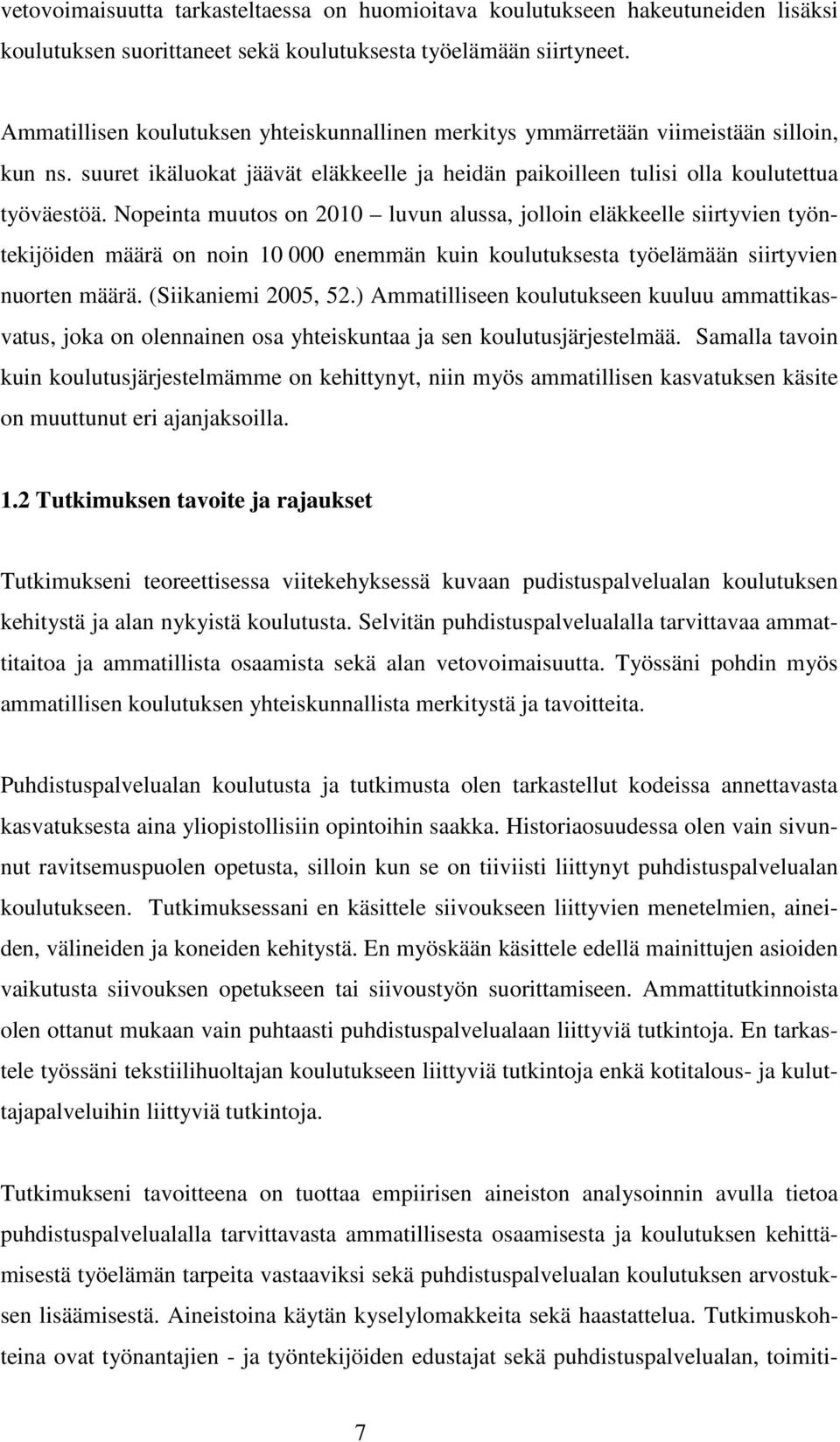 vetovoimaisuutta tarkasteltaessa on huomioitava koulutukseen hakeutuneiden lisäksi koulutuksen suorittaneet sekä koulutuksesta työelämään siirtyneet.

Ammatillisen koulutuksen yhteiskunnallinen merkitys ymmärretään viimeistään silloin, kun ns. suuret ikäluokat jäävät eläkkeelle ja heidän paikoilleen tulisi olla koulutettua työväestöä. Nopeinta muutos on 2010 – luvun alussa, jolloin eläkkeelle siirtyvien työntekijöiden määrä on noin 10 000 enemmän kuin koulutuksesta työelämään siirtyvien nuorten määrä. (Siikaniemi 2005, 52.) Ammatilliseen koulutukseen kuuluu ammattikasvatus, joka on olennainen osa yhteiskuntaa ja sen koulutusjärjestelmää. Samalla tavoin kuin koulutusjärjestelmämme on kehittynyt, niin myös ammatillisen kasvatuksen käsite on muuttunut eri ajanjaksoilla.

1.2 Tutkimuksen tavoite ja rajaukset

Tutkimukseni teoreettisessa viitekehyksessä kuvaan pudistuspalvelualan koulutuksen kehitystä ja alan nykyistä koulutusta. Selvitän puhdistuspalvelualalla tarvittavaa ammattitaitoa ja ammatillista osaamista sekä alan vetovoimaisuutta. Työssäni pohdin myös ammatillisen koulutuksen yhteiskunnallista merkitystä ja tavoitteita.

Puhdistuspalvelualan koulutusta ja tutkimusta olen tarkastellut kodeissa annettavasta kasvatuksesta aina yliopistollisiin opintoihin saakka. Historiaosuudessa olen vain sivunnut ravitsemuspuolen opetusta, silloin kun se on tiiviisti liittynyt puhdistuspalvelualan koulutukseen. Tutkimuksessani en käsittele siivoukseen liittyvien menetelmien, aineiden, välineiden ja koneiden kehitystä. En myöskään käsittele edellä mainittujen asioiden vaikutusta siivouksen opetukseen tai siivoustyön suorittamiseen. Ammattitutkinnoista olen ottanut mukaan vain puhtaasti puhdistuspalvelualaan liittyviä tutkintoja. En tarkastele työssäni tekstiilihuoltajan koulutukseen liittyviä tutkintoja enkä kotitalous- ja kuluttajapalveluihin liittyviä tutkintoja.

Tutkimukseni tavoitteena on tuottaa empiirisen aineiston analysoinnin avulla tietoa puhdistuspalvelualalla tarvittavasta ammatillisesta osaamisesta ja koulutuksen kehittämisestä työelämän tarpeita vastaaviksi sekä puhdistuspalvelualan koulutuksen arvostuksen lisäämisestä. Aineistoina käytän kyselylomakkeita sekä haastattelua. Tutkimuskohteina ovat työnantajien - ja työntekijöiden edustajat sekä puhdistuspalvelualan, toimiti-

7